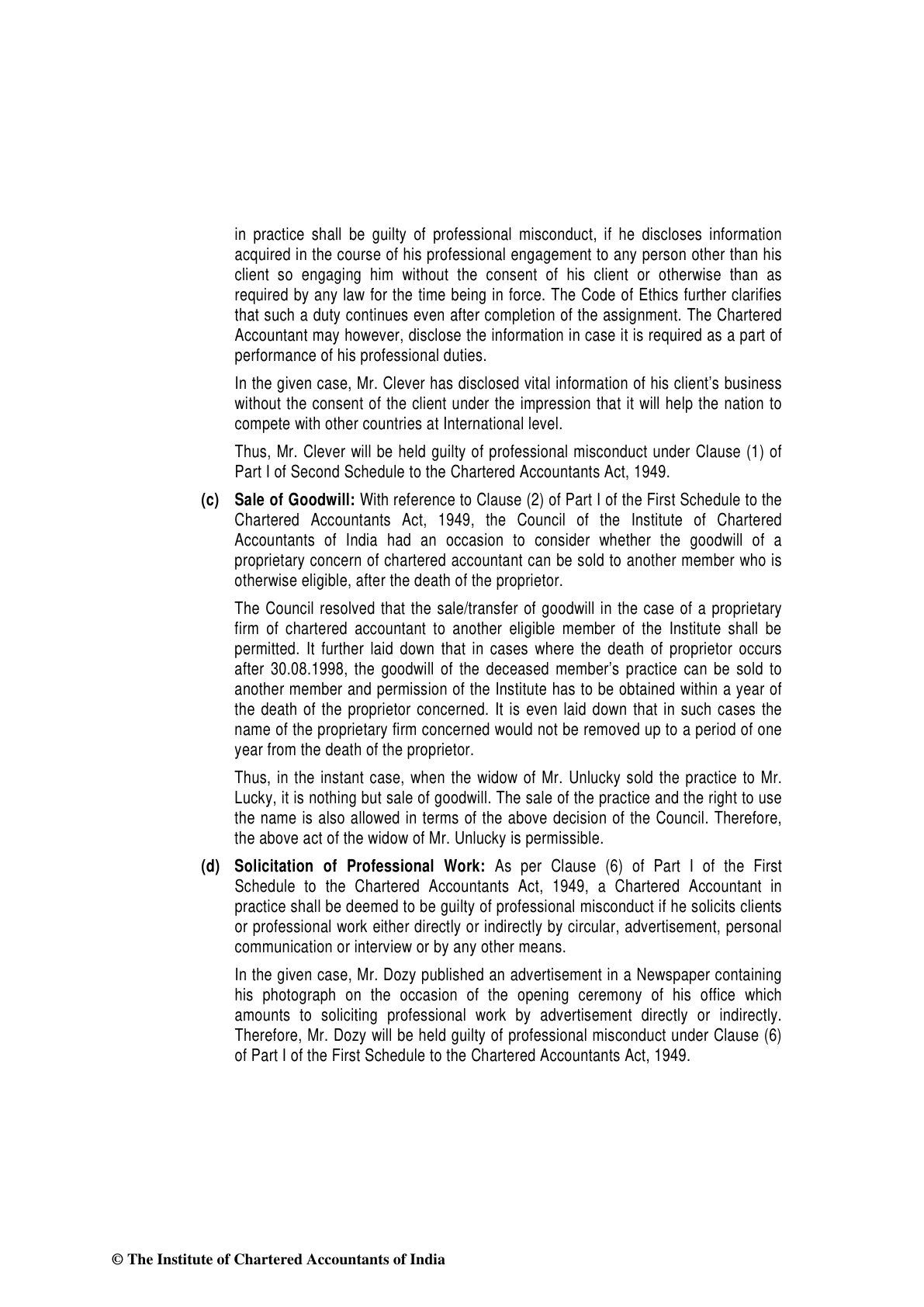 in practice shall be guilty of professional misconduct, if he discloses information acquired in the course of his professional engagement to any person other than his client so engaging him without the consent of his client or otherwise than as required by any law for the time being in force. The Code of Ethics further clarifies that such a duty continues even after completion of the assignment. The Chartered Accountant may however, disclose the information in case it is required as a part of performance of his professional duties.

In the given case, Mr. Clever has disclosed vital information of his client's business without the consent of the client under the impression that it will help the nation to compete with other countries at International level.

Thus, Mr. Clever will be held guilty of professional misconduct under Clause (1) of Part I of Second Schedule to the Chartered Accountants Act, 1949.

(c) Sale of Goodwill: With reference to Clause (2) of Part I of the First Schedule to the Chartered Accountants Act, 1949, the Council of the Institute of Chartered Accountants of India had an occasion to consider whether the goodwill of a proprietary concern of chartered accountant can be sold to another member who is otherwise eligible, after the death of the proprietor.

The Council resolved that the sale/transfer of goodwill in the case of a proprietary firm of chartered accountant to another eligible member of the Institute shall be permitted. It further laid down that in cases where the death of proprietor occurs after 30.08.1998, the goodwill of the deceased member's practice can be sold to another member and permission of the Institute has to be obtained within a year of the death of the proprietor concerned. It is even laid down that in such cases the name of the proprietary firm concerned would not be removed up to a period of one year from the death of the proprietor.

Thus, in the instant case, when the widow of Mr. Unlucky sold the practice to Mr. Lucky, it is nothing but sale of goodwill. The sale of the practice and the right to use the name is also allowed in terms of the above decision of the Council. Therefore, the above act of the widow of Mr. Unlucky is permissible.

(d) Solicitation of Professional Work: As per Clause (6) of Part I of the First Schedule to the Chartered Accountants Act, 1949, a Chartered Accountant in practice shall be deemed to be guilty of professional misconduct if he solicits clients or professional work either directly or indirectly by circular, advertisement, personal communication or interview or by any other means.

In the given case, Mr. Dozy published an advertisement in a Newspaper containing his photograph on the occasion of the opening ceremony of his office which amounts to soliciting professional work by advertisement directly or indirectly. Therefore, Mr. Dozy will be held guilty of professional misconduct under Clause (6) of Part I of the First Schedule to the Chartered Accountants Act, 1949.

© The Institute of Chartered Accountants of India